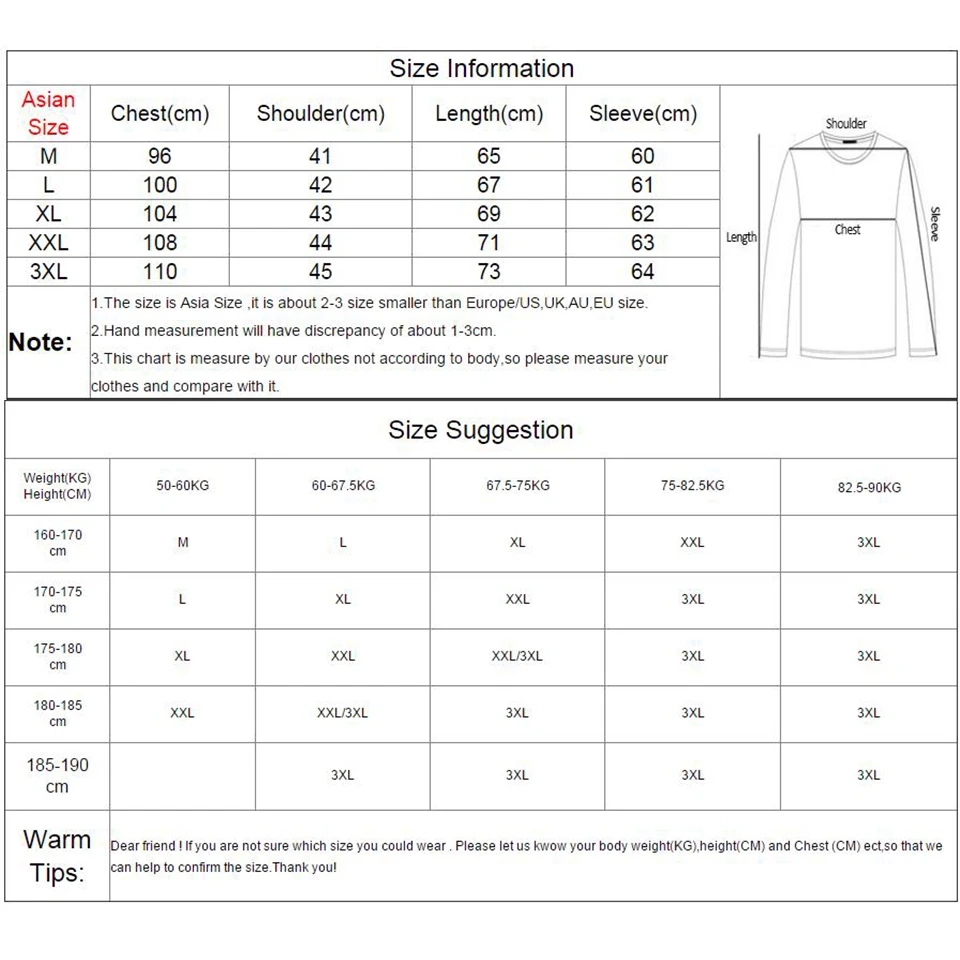 Size Information

| Asian Size | Chest(cm) | Shoulder(cm) | Length(cm) | Sleeve(cm) |
|---|---|---|---|---|
| M | 96 | 41 | 65 | 60 |
| L | 100 | 42 | 67 | 61 |
| XL | 104 | 43 | 69 | 62 |
| XXL | 108 | 44 | 71 | 63 |
| 3XL | 110 | 45 | 73 | 64 |

Shoulder
Length
Chest
Sleeve

Note:
1.The size is Asia Size ,it is about 2-3 size smaller than Europe/US,UK,AU,EU size.
2.Hand measurement will have discrepancy of about 1-3cm.
3.This chart is measure by our clothes not according to body,so please measure your clothes and compare with it.

Size Suggestion

| Weight(KG) Height(CM) | 50-60KG | 60-67.5KG | 67.5-75KG | 75-82.5KG | 82.5-90KG |
|---|---|---|---|---|---|
| 160-170 cm | M | L | XL | XXL | 3XL |
| 170-175 cm | L | XL | XXL | 3XL | 3XL |
| 175-180 cm | XL | XXL | XXL/3XL | 3XL | 3XL |
| 180-185 cm | XXL | XXL/3XL | 3XL | 3XL | 3XL |
| 185-190 cm | | 3XL | 3XL | 3XL | 3XL |

Warm Tips:
Dear friend ! If you are not sure which size you could wear . Please let us kwow your body weight(KG),height(CM) and Chest (CM) ect,so that we can help to confirm the size.Thank you!